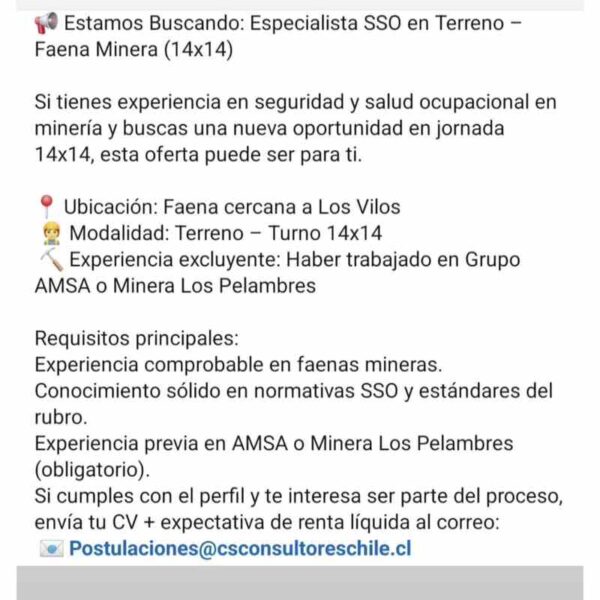 📢 Estamos Buscando: Especialista SSO en Terreno – Faena Minera (14x14)

Si tienes experiencia en seguridad y salud ocupacional en minería y buscas una nueva oportunidad en jornada 14x14, esta oferta puede ser para ti.

📍 Ubicación: Faena cercana a Los Vilos
👷 Modalidad: Terreno – Turno 14x14
⛏️ Experiencia excluyente: Haber trabajado en Grupo AMSA o Minera Los Pelambres

Requisitos principales:
Experiencia comprobable en faenas mineras.
Conocimiento sólido en normativas SSO y estándares del rubro.
Experiencia previa en AMSA o Minera Los Pelambres (obligatorio).
Si cumples con el perfil y te interesa ser parte del proceso, envía tu CV + expectativa de renta líquida al correo:
📧 Postulaciones@csconsultoreschile.cl